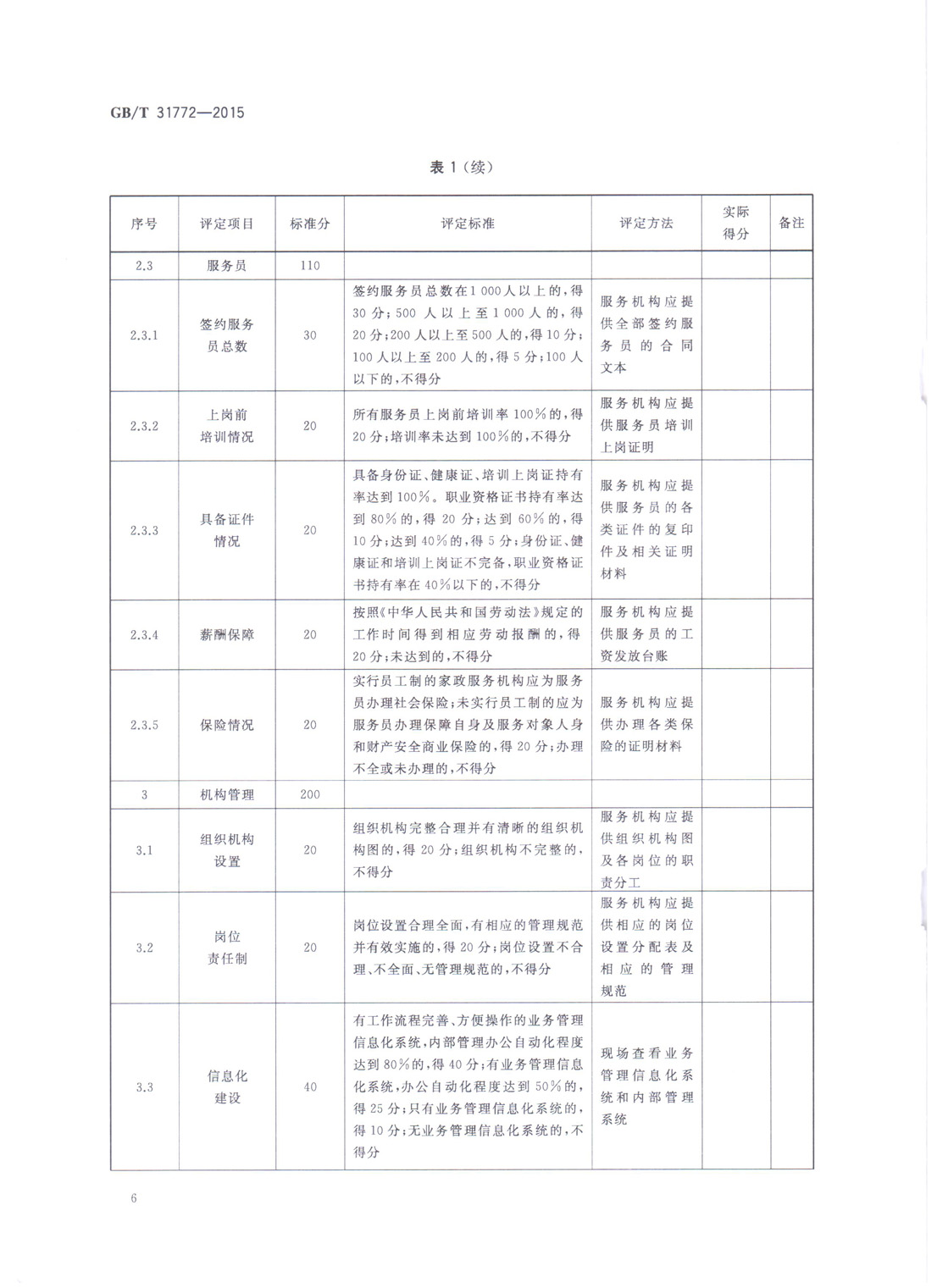 GB/T 31772—2015

表 1（续）

| 序号 | 评定项目 | 标准分 | 评定标准 | 评定方法 | 实际得分 | 备注 |
|---|---|---|---|---|---|---|
| 2.3 | 服务员 | 110 | | | | |
| 2.3.1 | 签约服务员总数 | 30 | 签约服务员总数在1 000人以上的，得30分；500人以上至1 000人的，得20分；200人以上至500人的，得10分；100人以上至200人的，得5分；100人以下的，不得分 | 服务机构应提供全部签约服务员的合同文本 | | |
| 2.3.2 | 上岗前培训情况 | 20 | 所有服务员上岗前培训率100%的，得20分；培训率未达到100%的，不得分 | 服务机构应提供服务员培训上岗证明 | | |
| 2.3.3 | 具备证件情况 | 20 | 具备身份证、健康证、培训上岗证持有率达到100%。职业资格证书持有率达到80%的，得20分；达到60%的，得10分；达到40%的，得5分；身份证、健康证和培训上岗证不完备，职业资格证书持有率在40%以下的，不得分 | 服务机构应提供服务员的各类证件的复印件及相关证明材料 | | |
| 2.3.4 | 薪酬保障 | 20 | 按照《中华人民共和国劳动法》规定的工作时间得到相应劳动报酬的，得20分；未达到的，不得分 | 服务机构应提供服务员的工资发放台账 | | |
| 2.3.5 | 保险情况 | 20 | 实行员工制的家政服务机构应为服务员办理社会保险；未实行员工制的应为服务员办理保障自身及服务对象人身和财产安全商业保险的，得20分；办理不全或未办理的，不得分 | 服务机构应提供办理各类保险的证明材料 | | |
| 3 | 机构管理 | 200 | | | | |
| 3.1 | 组织机构设置 | 20 | 组织机构完整合理并有清晰的组织机构图的，得20分；组织机构不完整的，不得分 | 服务机构应提供组织机构图及各岗位的职责分工 | | |
| 3.2 | 岗位责任制 | 20 | 岗位设置合理全面，有相应的管理规范并有效实施的，得20分；岗位设置不合理、不全面、无管理规范的，不得分 | 服务机构应提供相应的岗位设置分配表及相应的管理规范 | | |
| 3.3 | 信息化建设 | 40 | 有工作流程完善、方便操作的业务管理信息化系统，内部管理办公自动化程度达到80%的，得40分；有业务管理信息化系统，办公自动化程度达到50%的，得25分；只有业务管理信息化系统的，得10分；无业务管理信息化系统的，不得分 | 现场查看业务管理信息化系统和内部管理系统 | | |

6